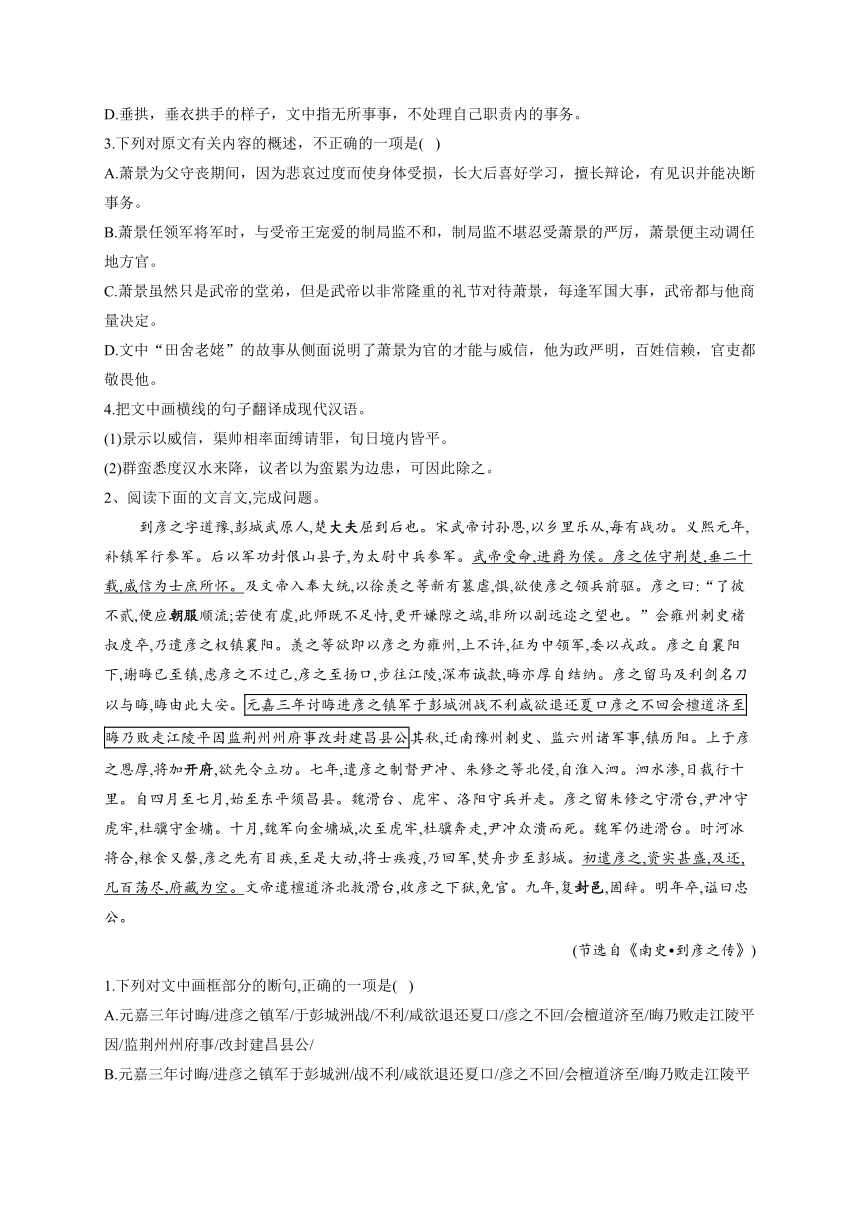 D.垂拱，垂衣拱手的样子，文中指无所事事，不处理自己职责内的事务。

3.下列对原文有关内容的概述，不正确的一项是( )

A.萧景为父守丧期间，因为悲哀过度而使身体受损，长大后喜好学习，擅长辩论，有见识并能决断事务。

B.萧景任领军将军时，与受帝王宠爱的制局监不和，制局监不堪忍受萧景的严厉，萧景便主动调任地方官。

C.萧景虽然只是武帝的堂弟，但是武帝以非常隆重的礼节对待萧景，每逢军国大事，武帝都与他商量决定。

D.文中“田舍老姥”的故事从侧面说明了萧景为官的才能与威信，他为政严明，百姓信赖，官吏都敬畏他。

4.把文中画横线的句子翻译成现代汉语。

(1)景示以威信，渠帅相率面缚请罪，旬日境内皆平。

(2)群蛮悉度汉水来降，议者以为蛮累为边患，可因此除之。

2、阅读下面的文言文,完成问题。

到彦之字道豫,彭城武原人,楚大夫屈到后也。宋武帝讨孙恩,以乡里乐从,每有战功。义熙元年,补镇军行参军。后以军功封佷山县子,为太尉中兵参军。武帝受命,进爵为侯。彦之佐守荆楚,垂二十载,威信为士庶所怀。及文帝入奉大统,以徐羡之等新有篡虐,惧,欲使彦之领兵前驱。彦之曰:“了彼不贰,便应朝服顺流;若使有虞,此师既不足恃,更开嫌隙之端,非所以副远迩之望也。”会雍州刺史褚叔度卒,乃遣彦之权镇襄阳。羡之等欲即以彦之为雍州,上不许,征为中领军,委以戎政。彦之自襄阳下,谢晦已至镇,虑彦之不过己,彦之至扬口,步往江陵,深布诚款,晦亦厚自结纳。彦之留马及利剑名刀以与晦,晦由此大安。元嘉三年讨晦进彦之镇军于彭城洲战不利咸欲退还夏口彦之不回会檀道济至晦乃败走江陵平因监荆州州府事改封建昌县公其秋,迁南豫州刺史、监六州诸军事,镇历阳。上于彦之恩厚,将加开府,欲先令立功。七年,遣彦之制督尹冲、朱修之等北侵,自淮入泗。泗水渗,日裁行十里。自四月至七月,始至东平须昌县。魏滑台、虎牢、洛阳守兵并走。彦之留朱修之守滑台,尹冲守虎牢,杜骥守金墉。十月,魏军向金墉城,次至虎牢,杜骥奔走,尹冲众溃而死。魏军仍进滑台。时河冰将合,粮食又罄,彦之先有目疾,至是大动,将士疾疫,乃回军,焚舟步至彭城。初遣彦之,资实甚盛,及还,凡百荡尽,府藏为空。文帝遣檀道济北救滑台,收彦之下狱,免官。九年,复封邑,固辞。明年卒,谥曰忠公。

(节选自《南史•到彦之传》)

1.下列对文中画框部分的断句,正确的一项是( )

A.元嘉三年讨晦/进彦之镇军/于彭城洲战/不利/咸欲退还夏口/彦之不回/会檀道济至/晦乃败走江陵平因/监荆州州府事/改封建昌县公/

B.元嘉三年讨晦/进彦之镇军于彭城洲/战不利/咸欲退还夏口/彦之不回/会檀道济至/晦乃败走江陵平